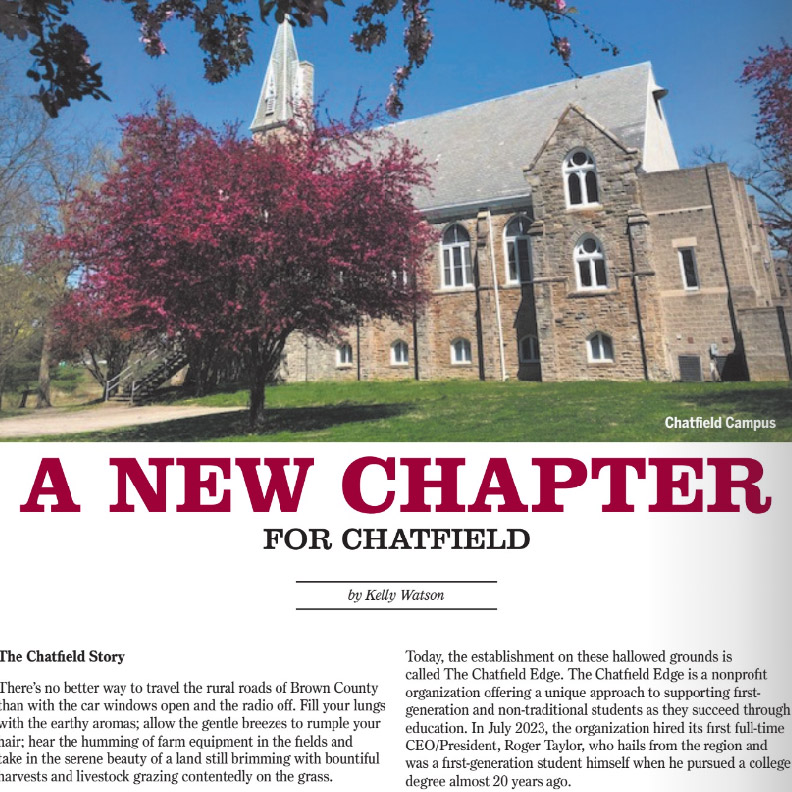 Chatfield Campus

A NEW CHAPTER

FOR CHATFIELD

by Kelly Watson

The Chatfield Story

There's no better way to travel the rural roads of Brown County than with the car windows open and the radio off. Fill your lungs with the earthy aromas; allow the gentle breezes to rumple your hair; hear the humming of farm equipment in the fields and take in the serene beauty of a land still brimming with bountiful harvests and livestock grazing contentedly on the grass.

Today, the establishment on these hallowed grounds is called The Chatfield Edge. The Chatfield Edge is a nonprofit organization offering a unique approach to supporting first-generation and non-traditional students as they succeed through education. In July 2023, the organization hired its first full-time CEO/President, Roger Taylor, who hails from the region and was a first-generation student himself when he pursued a college degree almost 20 years ago.